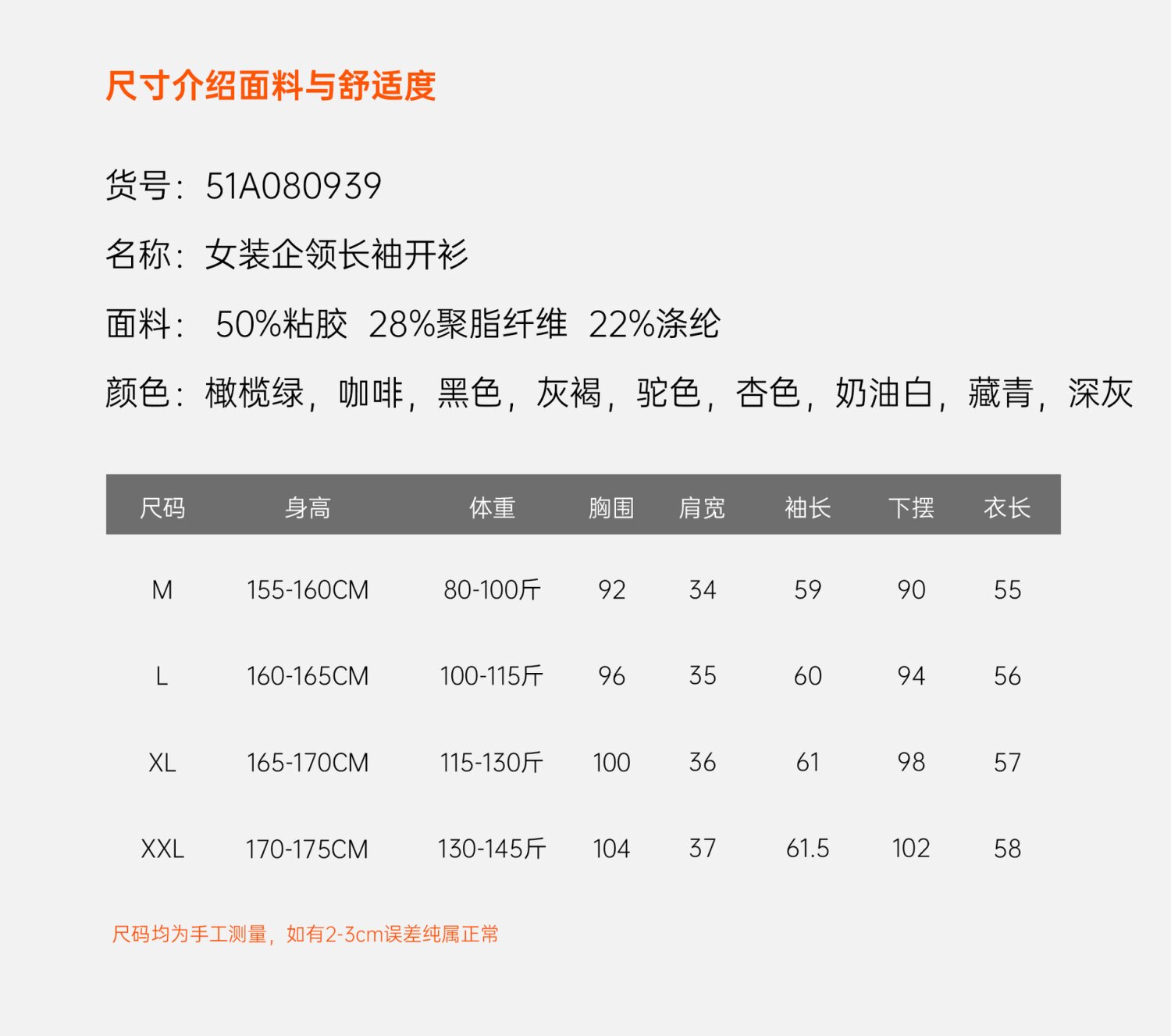 尺寸介绍面料与舒适度

货号：51A080939

名称：女装企领长袖开衫

面料： 50%粘胶 28%聚脂纤维 22%涤纶

颜色：橄榄绿，咖啡，黑色，灰褐，驼色，杏色，奶油白，藏青，深灰

| 尺码 | 身高 | 体重 | 胸围 | 肩宽 | 袖长 | 下摆 | 衣长 |
|---|---|---|---|---|---|---|---|
| M | 155-160CM | 80-100斤 | 92 | 34 | 59 | 90 | 55 |
| L | 160-165CM | 100-115斤 | 96 | 35 | 60 | 94 | 56 |
| XL | 165-170CM | 115-130斤 | 100 | 36 | 61 | 98 | 57 |
| XXL | 170-175CM | 130-145斤 | 104 | 37 | 61.5 | 102 | 58 |

尺码均为手工测量，如有2-3cm误差纯属正常